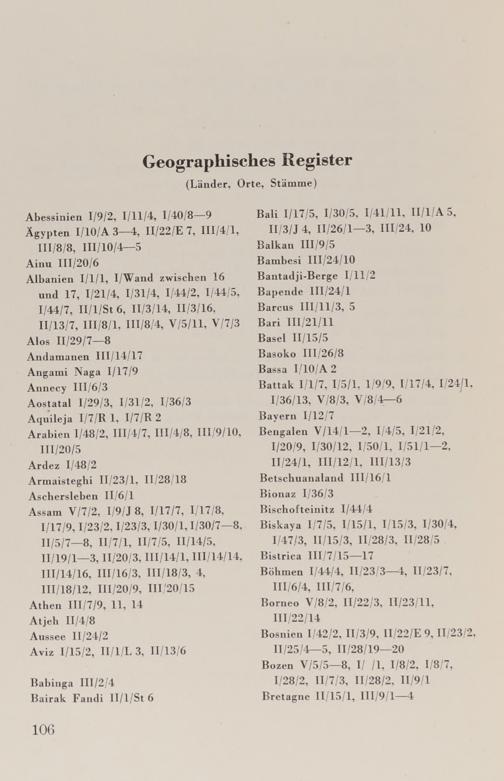 Geographisches Register

(Länder, Orte, Stämme)

Abessinien I/9/2, I/11/4, I/40/8—9
Ägypten I/10/A 3—4, II/22/E 7, III/4/1, III/8/8, III/10/4—5
Ainu III/20/6
Albanien I/1/1, I/Wand zwischen 16 und 17, I/21/4, I/31/4, I/44/2, I/44/5, I/44/7, II/1/St 6, II/3/14, II/3/16, II/13/7, III/8/1, III/8/4, V/5/11, V/7/3
Alos II/29/7—8
Andamanen III/14/17
Angami Naga I/17/9
Annecy III/6/3
Aostatal I/29/3, I/31/2, I/36/3
Aquileja I/7/R 1, I/7/R 2
Arabien I/48/2, III/4/7, III/4/8, III/9/10, III/20/5
Ardez I/48/2
Armaisteghi II/23/1, II/28/18
Aschersleben II/6/1
Assam V/7/2, I/9/J 8, I/17/7, I/17/8, I/17/9, I/23/2, I/23/3, I/30/1, I/30/7—8, II/5/7—8, II/7/1, II/7/5, II/14/5, II/19/1—3, II/20/3, III/14/1, III/14/14, III/14/16, III/16/3, III/18/3, 4, III/18/12, III/20/9, III/20/15
Athen III/7/9, 11, 14
Atjeh II/4/8
Aussee II/24/2
Aviz I/15/2, II/1/L 3, II/13/6

Babinga III/2/4
Bairak Fandi II/1/St 6

Bali I/17/5, I/30/5, I/41/11, II/1/A 5, II/3/J 4, II/26/1—3, III/24, 10
Balkan III/9/5
Bambesi III/24/10
Bantadji-Berge I/11/2
Bapende III/24/1
Barcus III/11/3, 5
Bari III/21/11
Basel II/15/5
Basoko III/26/8
Bassa I/10/A 2
Battak I/1/7, I/5/1, I/9/9, I/17/4, I/24/1, I/36/13, V/8/3, V/8/4—6
Bayern I/12/7
Bengalen V/14/1—2, I/4/5, I/21/2, I/20/9, I/30/12, I/50/1, I/51/1—2, II/24/1, III/12/1, III/13/3
Betschuanaland III/16/1
Bionaz I/36/3
Bischofteinitz I/44/4
Biskaya I/7/5, I/15/1, I/15/3, I/30/4, I/47/3, II/15/3, II/28/3, II/28/5
Bistrica III/7/15—17
Böhmen I/44/4, II/23/3—4, II/23/7, III/6/4, III/7/6,
Borneo V/8/2, II/22/3, II/23/11, III/22/14
Bosnien I/42/2, II/3/9, II/22/E 9, II/23/2, II/25/4—5, II/28/19—20
Bozen V/5/5—8, I/ /1, I/8/2, I/8/7, I/28/2, II/7/3, II/28/2, II/9/1
Bretagne II/15/1, III/9/1—4

106